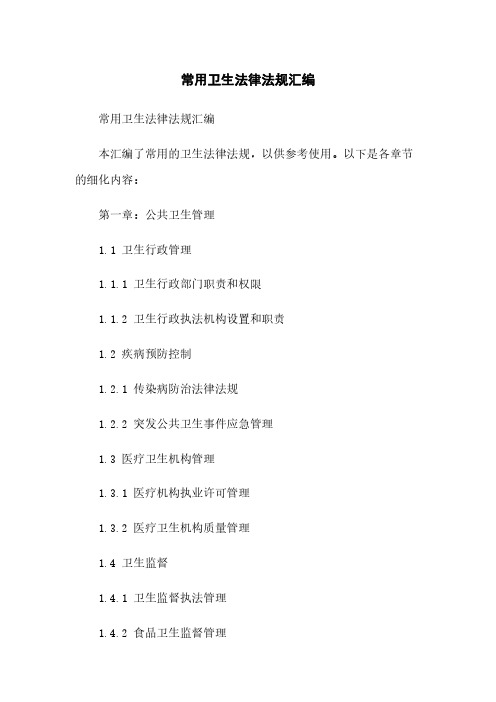 常用卫生法律法规汇编

常用卫生法律法规汇编

本汇编了常用的卫生法律法规，以供参考使用。以下是各章节的细化内容：

第一章：公共卫生管理

1.1 卫生行政管理

1.1.1 卫生行政部门职责和权限

1.1.2 卫生行政执法机构设置和职责

1.2 疾病预防控制

1.2.1 传染病防治法律法规

1.2.2 突发公共卫生事件应急管理

1.3 医疗卫生机构管理

1.3.1 医疗机构执业许可管理

1.3.2 医疗卫生机构质量管理

1.4 卫生监督

1.4.1 卫生监督执法管理

1.4.2 食品卫生监督管理